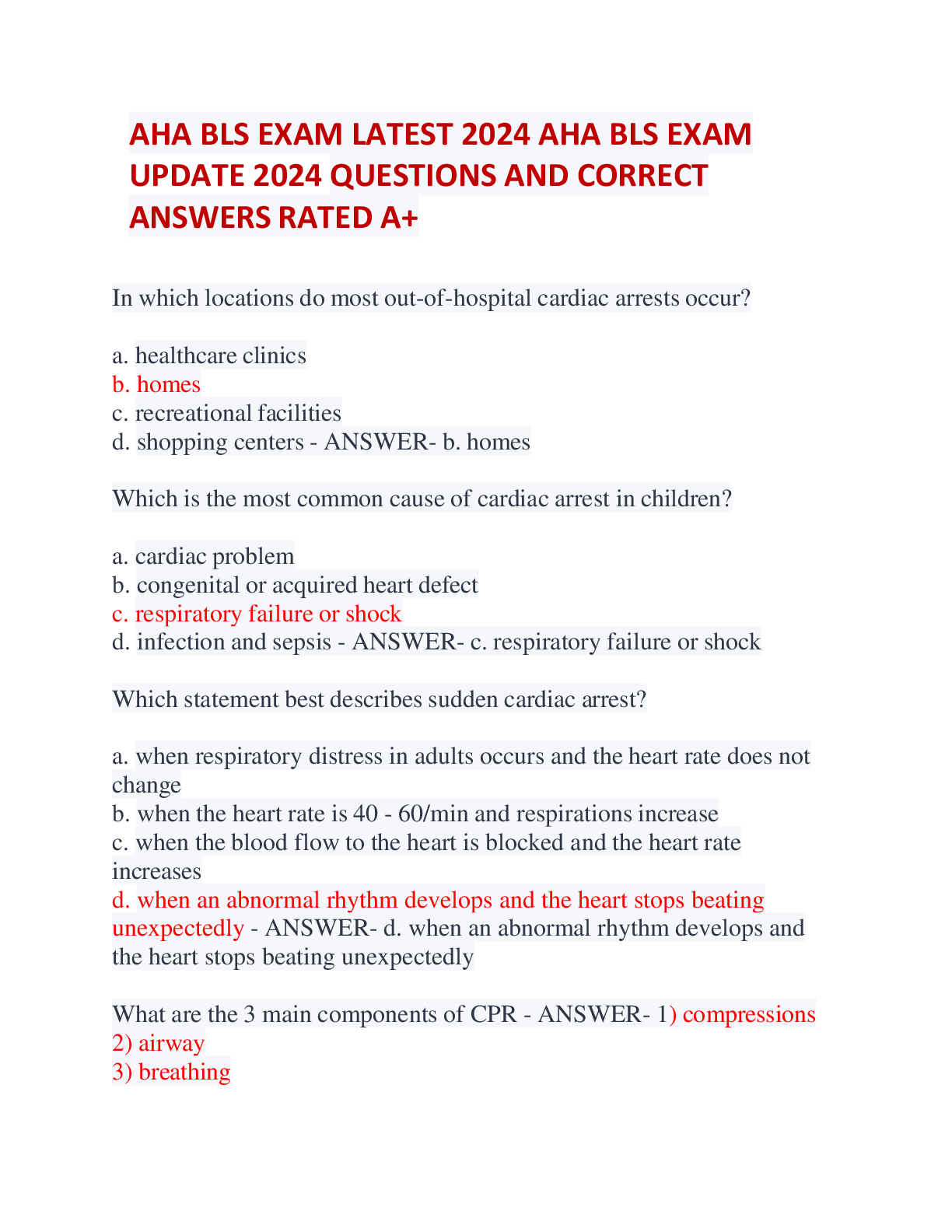 AHA BLS EXAM LATEST 2024 AHA BLS EXAM UPDATE 2024 QUESTIONS AND CORRECT ANSWERS RATED A+

In which locations do most out-of-hospital cardiac arrests occur?

a. healthcare clinics
b. homes
c. recreational facilities
d. shopping centers - ANSWER- b. homes

Which is the most common cause of cardiac arrest in children?

a. cardiac problem
b. congenital or acquired heart defect
c. respiratory failure or shock
d. infection and sepsis - ANSWER- c. respiratory failure or shock

Which statement best describes sudden cardiac arrest?

a. when respiratory distress in adults occurs and the heart rate does not change
b. when the heart rate is 40 - 60/min and respirations increase
c. when the blood flow to the heart is blocked and the heart rate increases
d. when an abnormal rhythm develops and the heart stops beating unexpectedly - ANSWER- d. when an abnormal rhythm develops and the heart stops beating unexpectedly

What are the 3 main components of CPR - ANSWER- 1) compressions
2) airway
3) breathing